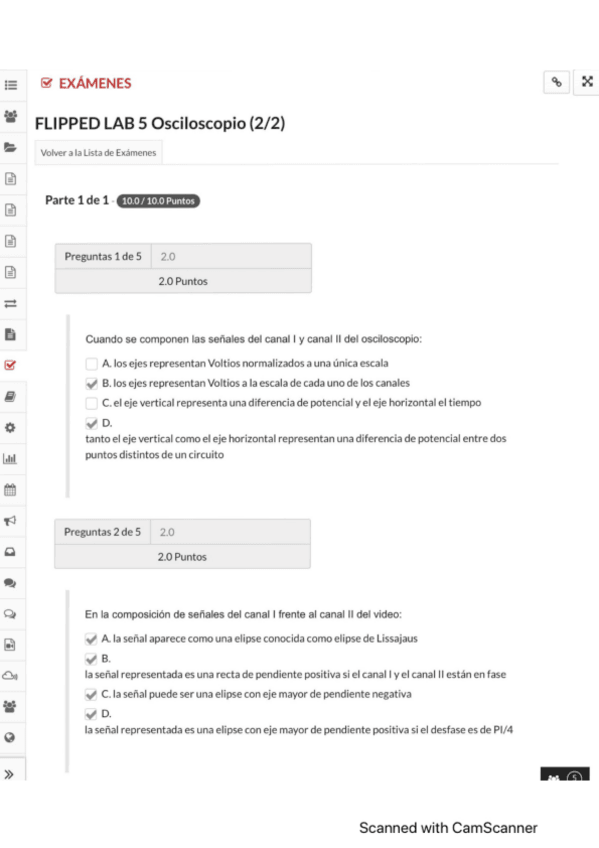 EXÁMENES

FLIPPED LAB 5 Osciloscopio (2/2)

Volver a la Lista de Exámenes

Parte 1 de 1 · 10.0 / 10.0 Puntos

| Preguntas 1 de 5 | 2.0 |
|---|---|
| 2.0 Puntos | |

Cuando se componen las señales del canal I y canal II del osciloscopio:

A. los ejes representan Voltios normalizados a una única escala

B. los ejes representan Voltios a la escala de cada uno de los canales

C. el eje vertical representa una diferencia de potencial y el eje horizontal el tiempo

D.
tanto el eje vertical como el eje horizontal representan una diferencia de potencial entre dos puntos distintos de un circuito

| Preguntas 2 de 5 | 2.0 |
|---|---|
| 2.0 Puntos | |

En la composición de señales del canal I frente al canal II del video:

A. la señal aparece como una elipse conocida como elipse de Lissajaus

B.
la señal representada es una recta de pendiente positiva si el canal I y el canal II están en fase

C. la señal puede ser una elipse con eje mayor de pendiente negativa

D.
la señal representada es una elipse con eje mayor de pendiente positiva si el desfase es de PI/4

Scanned with CamScanner